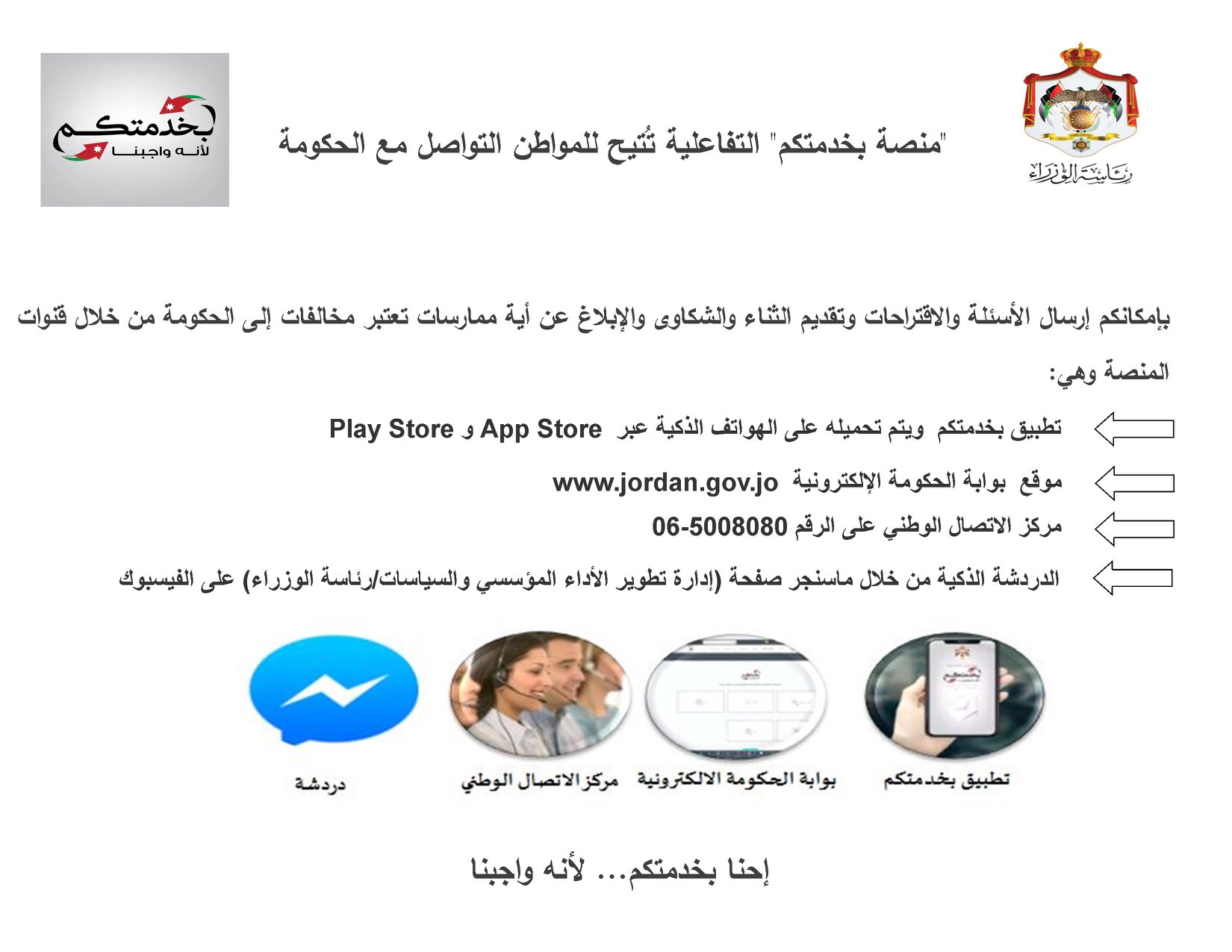 رئاسة الوزراء

"منصة بخدمتكم" التفاعلية تُتيح للمواطن التواصل مع الحكومة

بخدمتكم
لأنه واجبنا

بإمكانكم إرسال الأسئلة والاقتراحات وتقديم الثناء والشكاوى والإبلاغ عن أية ممارسات تعتبر مخالفات إلى الحكومة من خلال قنوات المنصة وهي:

تطبيق بخدمتكم ويتم تحميله على الهواتف الذكية عبر App Store و Play Store

موقع بوابة الحكومة الإلكترونية www.jordan.gov.jo

مركز الاتصال الوطني على الرقم 06-5008080

الدردشة الذكية من خلال ماسنجر صفحة (إدارة تطوير الأداء المؤسسي والسياسات/رئاسة الوزراء) على الفيسبوك

تطبيق بخدمتكم

بوابة الحكومة الالكترونية

مركز الاتصال الوطني

دردشة

إحنا بخدمتكم... لأنه واجبنا